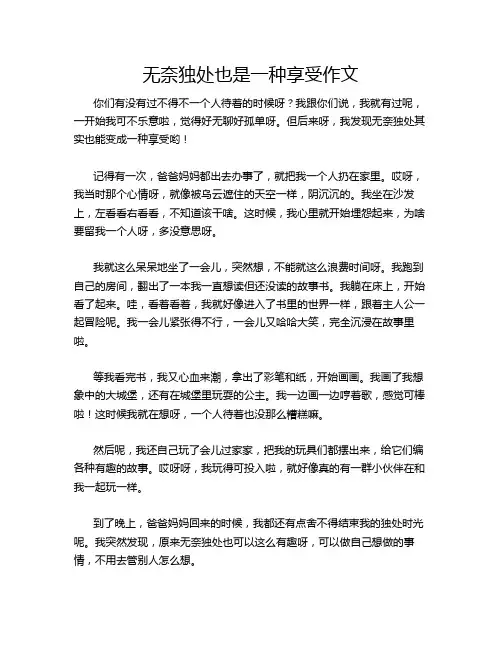 无奈独处也是一种享受作文

你们有没有过不得不一个人待着的时候呀？我跟你们说，我就有过呢，一开始我可不乐意啦，觉得好无聊好孤单呀。但后来呀，我发现无奈独处其实也能变成一种享受哟！

记得有一次，爸爸妈妈都出去办事了，就把我一个人扔在家里。哎呀，我当时那个心情呀，就像被乌云遮住的天空一样，阴沉沉的。我坐在沙发上，左看看右看看，不知道该干啥。这时候，我心里就开始埋怨起来，为啥要留我一个人呀，多没意思呀。

我就这么呆呆地坐了一会儿，突然想，不能就这么浪费时间呀。我跑到自己的房间，翻出了一本我一直想读但还没读的故事书。我躺在床上，开始看了起来。哇，看着看着，我就好像进入了书里的世界一样，跟着主人公一起冒险呢。我一会儿紧张得不行，一会儿又哈哈大笑，完全沉浸在故事里啦。

等我看完书，我又心血来潮，拿出了彩笔和纸，开始画画。我画了我想象中的大城堡，还有在城堡里玩耍的公主。我一边画一边哼着歌，感觉可棒啦！这时候我就在想呀，一个人待着也没那么糟糕嘛。

然后呢，我还自己玩了会儿过家家，把我的玩具们都摆出来，给它们编各种有趣的故事。哎呀呀，我玩得可投入啦，就好像真的有一群小伙伴在和我一起玩一样。

到了晚上，爸爸妈妈回来的时候，我都还有点舍不得结束我的独处时光呢。我突然发现，原来无奈独处也可以这么有趣呀，可以做自己想做的事情，不用去管别人怎么想。